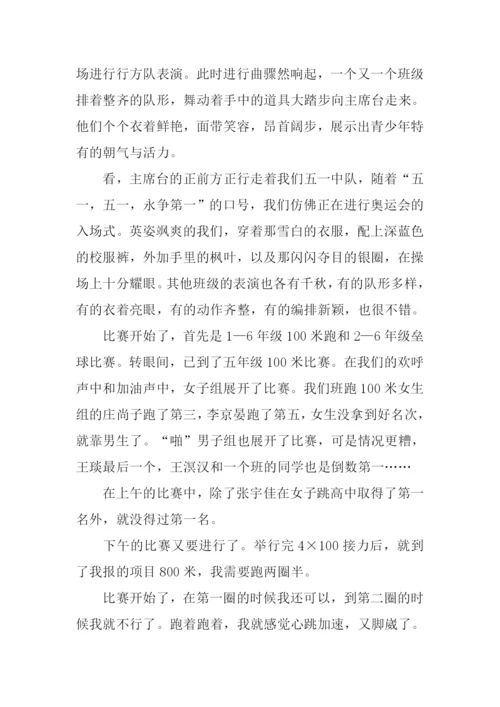 场进行行方队表演。此时进行曲骤然响起，一个又一个班级排着整齐的队形，舞动着手中的道具大踏步向主席台走来。他们个个衣着鲜艳，面带笑容，昂首阔步，展示出青少年特有的朝气与活力。

看，主席台的正前方正行走着我们五一中队，随着“五一，五一，永争第一”的口号，我们仿佛正在进行奥运会的入场式。英姿飒爽的我们，穿着那雪白的衣服，配上深蓝色的校服裤，外加手里的枫叶，以及那闪闪夺目的银圈，在操场上十分耀眼。其他班级的表演也各有千秋，有的队形多样，有的衣着亮眼，有的动作齐整，有的编排新颖，也很不错。

比赛开始了，首先是 1—6 年级 100 米跑和 2—6 年级垒球比赛。转眼间，已到了五年级 100 米比赛。在我们的欢呼声中和加油声中，女子组展开了比赛。我们班跑 100 米女生组的庄尚子跑了第三，李京晏跑了第五，女生没拿到好名次，就靠男生了。“啪”男子组也展开了比赛，可是情况更糟，王琰最后一个，王溟汉和一个班的同学也是倒数第一……

在上午的比赛中，除了张宇佳在女子跳高中取得了第一名外，就没得过第一名。

下午的比赛又要进行了。举行完 4×100 接力后，就到了我报的项目 800 米，我需要跑两圈半。

比赛开始了，在第一圈的时候我还可以，到第二圈的时候我就不行了。跑着跑着，我就感觉心跳加速，又脚崴了。